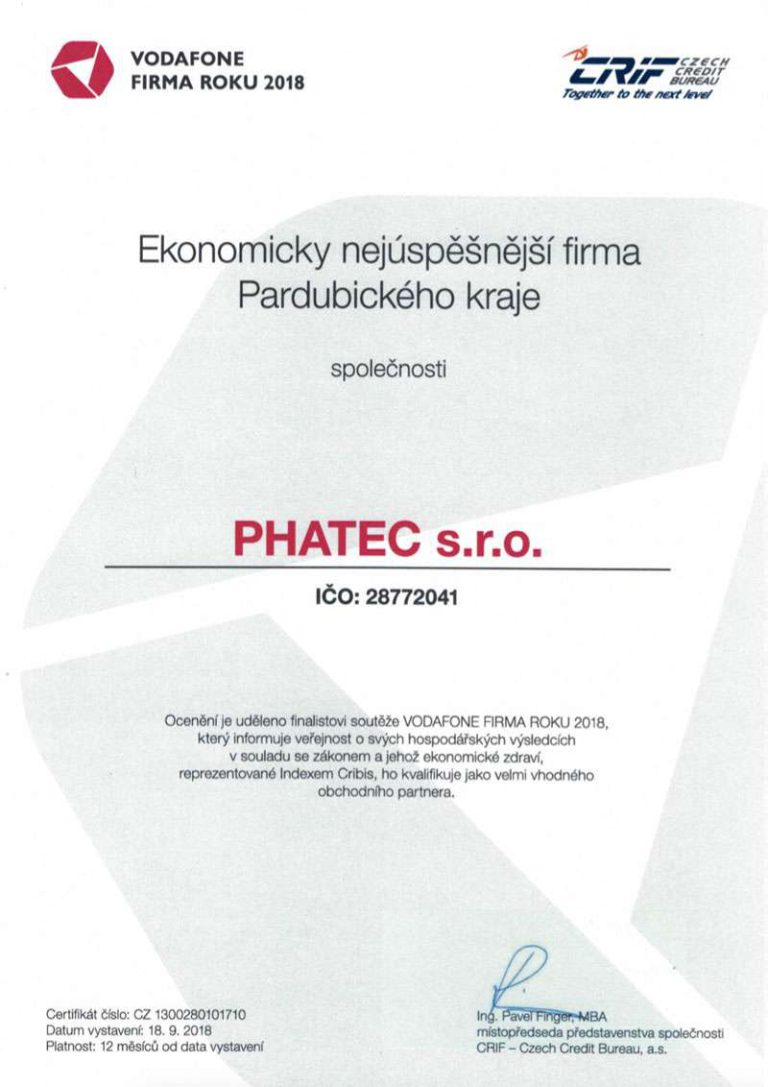 VODAFONE
FIRMA ROKU 2018

CRIF CZECH CREDIT BUREAU
Together to the next level

Ekonomicky nejúspěšnější firma
Pardubického kraje

společnosti

PHATEC s.r.o.

IČO: 28772041

Ocenění je uděleno finalistovi soutěže VODAFONE FIRMA ROKU 2018, který informuje veřejnost o svých hospodářských výsledcích v souladu se zákonem a jehož ekonomické zdraví, reprezentované Indexem Cribis, ho kvalifikuje jako velmi vhodného obchodního partnera.

Certifikát číslo: CZ 1300280101710
Datum vystavení: 18. 9. 2018
Platnost: 12 měsíců od data vystavení

Ing. Pavel Finger, MBA
místopředseda představenstva společnosti
CRIF – Czech Credit Bureau, a.s.